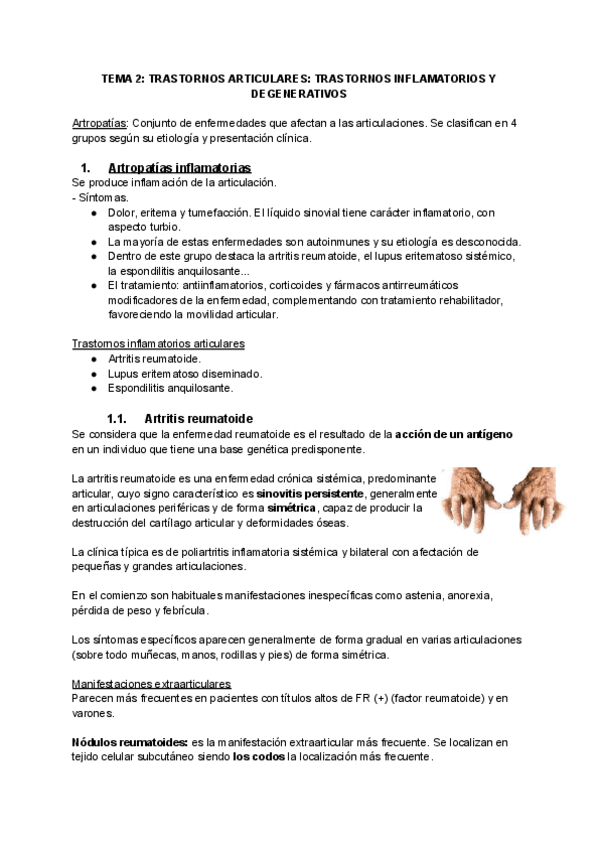 TEMA 2: TRASTORNOS ARTICULARES: TRASTORNOS INFLAMATORIOS Y DEGENERATIVOS

Artropatías: Conjunto de enfermedades que afectan a las articulaciones. Se clasifican en 4 grupos según su etiología y presentación clínica.

1. Artropatías inflamatorias
Se produce inflamación de la articulación.
- Síntomas.
● Dolor, eritema y tumefacción. El líquido sinovial tiene carácter inflamatorio, con aspecto turbio.
● La mayoría de estas enfermedades son autoinmunes y su etiología es desconocida.
● Dentro de este grupo destaca la artritis reumatoide, el lupus eritematoso sistémico, la espondilitis anquilosante...
● El tratamiento: antiinflamatorios, corticoides y fármacos antirreumáticos modificadores de la enfermedad, complementando con tratamiento rehabilitador, favoreciendo la movilidad articular.

Trastornos inflamatorios articulares
● Artritis reumatoide.
● Lupus eritematoso diseminado.
● Espondilitis anquilosante.

1.1. Artritis reumatoide
Se considera que la enfermedad reumatoide es el resultado de la acción de un antígeno en un individuo que tiene una base genética predisponente.

La artritis reumatoide es una enfermedad crónica sistémica, predominante articular, cuyo signo característico es sinovitis persistente, generalmente en articulaciones periféricas y de forma simétrica, capaz de producir la destrucción del cartílago articular y deformidades óseas.

La clínica típica es de poliartritis inflamatoria sistémica y bilateral con afectación de pequeñas y grandes articulaciones.

En el comienzo son habituales manifestaciones inespecíficas como astenia, anorexia, pérdida de peso y febrícula.

Los síntomas específicos aparecen generalmente de forma gradual en varias articulaciones (sobre todo muñecas, manos, rodillas y pies) de forma simétrica.

Manifestaciones extraarticulares
Parecen más frecuentes en pacientes con títulos altos de FR (+) (factor reumatoide) y en varones.

Nódulos reumatoides: es la manifestación extraarticular más frecuente. Se localizan en tejido celular subcutáneo siendo los codos la localización más frecuente.